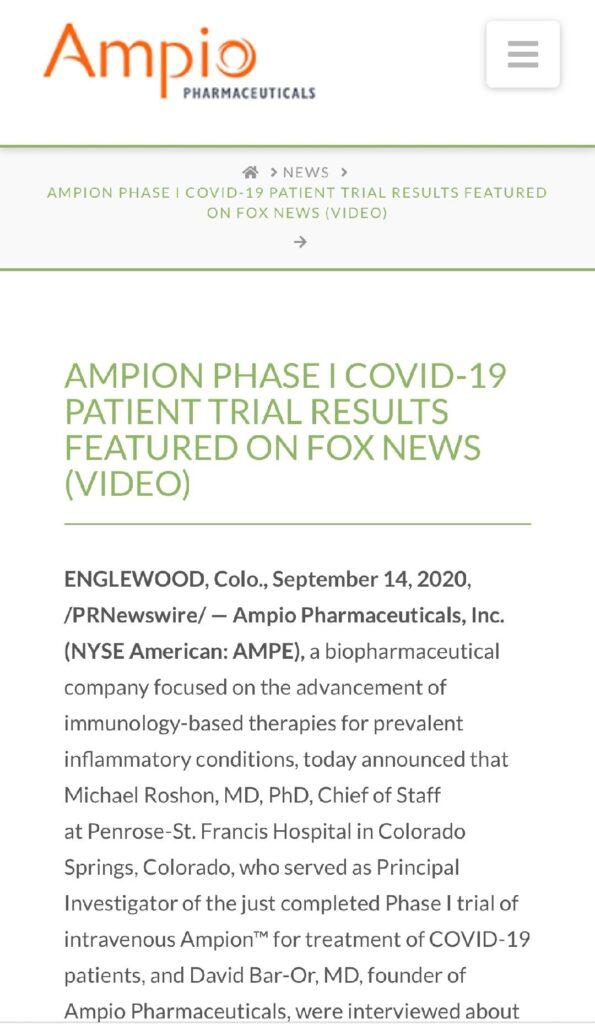 Ampio PHARMACEUTICALS

> NEWS >
AMPION PHASE I COVID-19 PATIENT TRIAL RESULTS FEATURED ON FOX NEWS (VIDEO)
→

AMPION PHASE I COVID-19 PATIENT TRIAL RESULTS FEATURED ON FOX NEWS (VIDEO)

ENGLEWOOD, Colo., September 14, 2020, /PRNewswire/ — Ampio Pharmaceuticals, Inc. (NYSE American: AMPE), a biopharmaceutical company focused on the advancement of immunology-based therapies for prevalent inflammatory conditions, today announced that Michael Roshon, MD, PhD, Chief of Staff at Penrose-St. Francis Hospital in Colorado Springs, Colorado, who served as Principal Investigator of the just completed Phase I trial of intravenous Ampion™ for treatment of COVID-19 patients, and David Bar-Or, MD, founder of Ampio Pharmaceuticals, were interviewed about